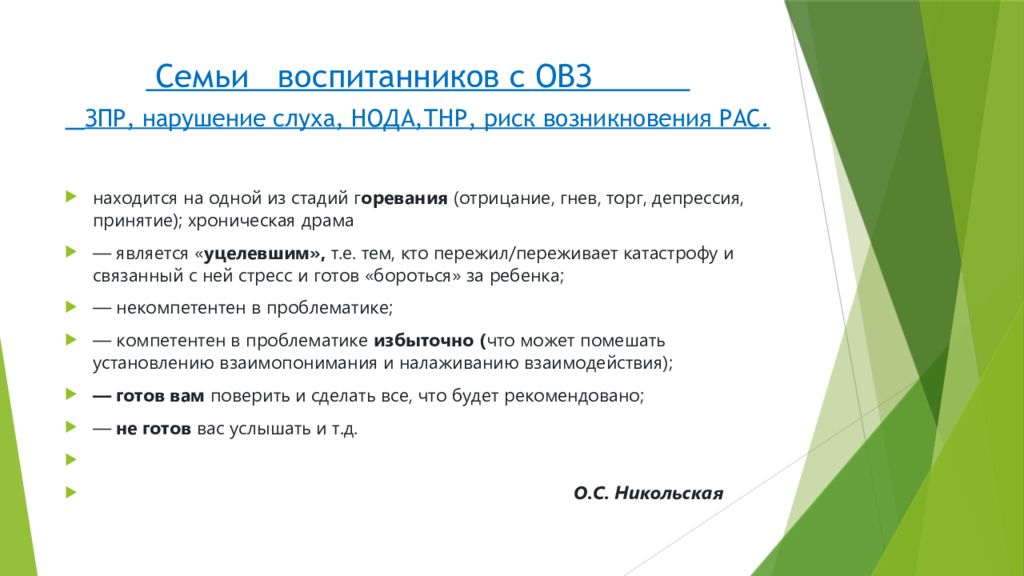 Семьи воспитанников с ОВЗ

ЗПР, нарушение слуха, НОДА,ТНР, риск возникновения РАС.

находится на одной из стадий горевания (отрицание, гнев, торг, депрессия, принятие); хроническая драма

— является «уцелевшим», т.е. тем, кто пережил/переживает катастрофу и связанный с ней стресс и готов «бороться» за ребенка;

— некомпетентен в проблематике;

— компетентен в проблематике избыточно (что может помешать установлению взаимопонимания и налаживанию взаимодействия);

— готов вам поверить и сделать все, что будет рекомендовано;

— не готов вас услышать и т.д.

О.С. Никольская